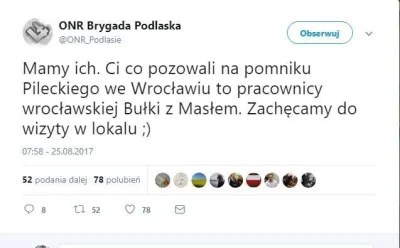 ONR Brygada Podlaska
@ONR_Podlasie

Obserwuj

Mamy ich. Ci co pozowali na pomniku Pileckiego we Wrocławiu to pracownicy wrocławskiej Bułki z Masłem. Zachęcamy do wizyty w lokalu ;)

07:58 - 25.08.2017

52 podania dalej 78 polubień

8 52 78